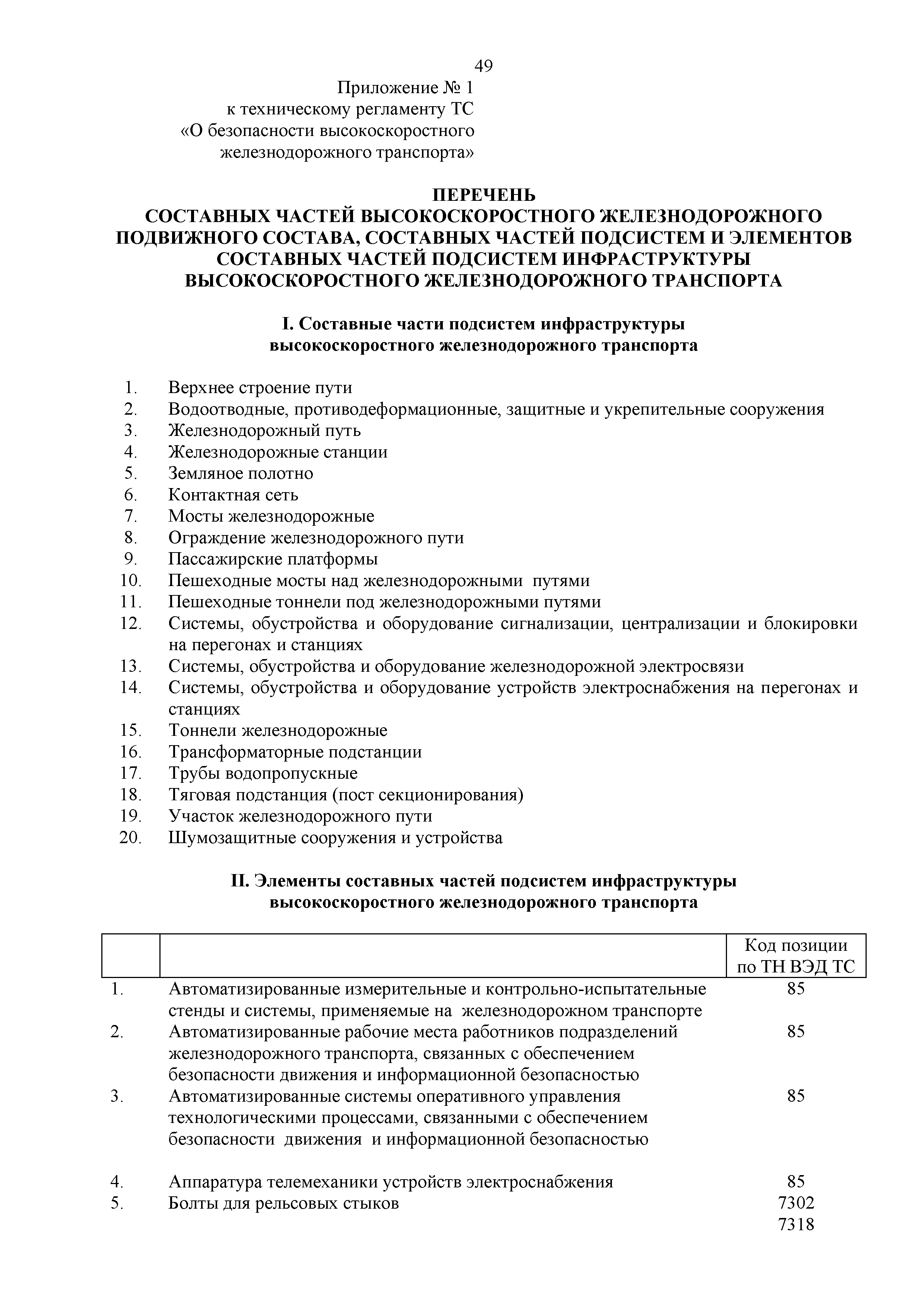 49

Приложение № 1
к техническому регламенту ТС
«О безопасности высокоскоростного
железнодорожного транспорта»

ПЕРЕЧЕНЬ
СОСТАВНЫХ ЧАСТЕЙ ВЫСОКОСКОРОСТНОГО ЖЕЛЕЗНОДОРОЖНОГО ПОДВИЖНОГО СОСТАВА, СОСТАВНЫХ ЧАСТЕЙ ПОДСИСТЕМ И ЭЛЕМЕНТОВ СОСТАВНЫХ ЧАСТЕЙ ПОДСИСТЕМ ИНФРАСТРУКТУРЫ ВЫСОКОСКОРОСТНОГО ЖЕЛЕЗНОДОРОЖНОГО ТРАНСПОРТА

I. Составные части подсистем инфраструктуры высокоскоростного железнодорожного транспорта

1. Верхнее строение пути
2. Водоотводные, противодеформационные, защитные и укрепительные сооружения
3. Железнодорожный путь
4. Железнодорожные станции
5. Земляное полотно
6. Контактная сеть
7. Мосты железнодорожные
8. Ограждение железнодорожного пути
9. Пассажирские платформы
10. Пешеходные мосты над железнодорожными путями
11. Пешеходные тоннели под железнодорожными путями
12. Системы, обустройства и оборудование сигнализации, централизации и блокировки на перегонах и станциях
13. Системы, обустройства и оборудование железнодорожной электросвязи
14. Системы, обустройства и оборудование устройств электроснабжения на перегонах и станциях
15. Тоннели железнодорожные
16. Трансформаторные подстанции
17. Трубы водопропускные
18. Тяговая подстанция (пост секционирования)
19. Участок железнодорожного пути
20. Шумозащитные сооружения и устройства

II. Элементы составных частей подсистем инфраструктуры высокоскоростного железнодорожного транспорта

| | | Код позиции по ТН ВЭД ТС |
|---|---|---|
| 1. | Автоматизированные измерительные и контрольно-испытательные стенды и системы, применяемые на железнодорожном транспорте | 85 |
| 2. | Автоматизированные рабочие места работников подразделений железнодорожного транспорта, связанных с обеспечением безопасности движения и информационной безопасностью | 85 |
| 3. | Автоматизированные системы оперативного управления технологическими процессами, связанными с обеспечением безопасности движения и информационной безопасностью | 85 |
| 4. | Аппаратура телемеханики устройств электроснабжения | 85 |
| 5. | Болты для рельсовых стыков | 7302 7318 |